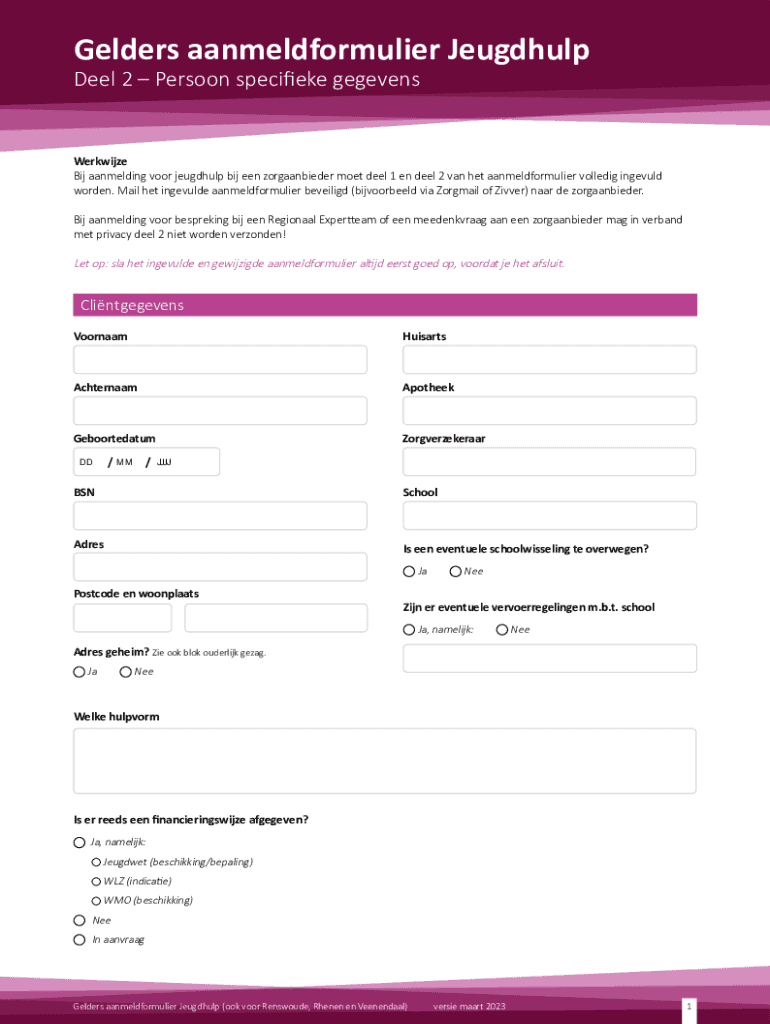 Gelders aanmeldformulier Jeugdhulp
Deel 2 – Persoon specifieke gegevens

Werkwijze
Bij aanmelding voor jeugdhulp bij een zorgaanbieder moet deel 1 en deel 2 van het aanmeldformulier volledig ingevuld worden. Mail het ingevulde aanmeldformulier beveiligd (bijvoorbeeld via Zorgmail of Zivver) naar de zorgaanbieder.

Bij aanmelding voor bespreking bij een Regionaal Expertteam of een meedenkvraag aan een zorgaanbieder mag in verband met privacy deel 2 niet worden verzonden!

Let op: sla het ingevulde en gewijzigde aanmeldformulier altijd eerst goed op, voordat je het afsluit.

Cliëntgegevens

Voornaam

Achternaam

Geboortedatum
DD / MM / JJJJ

BSN

Adres

Postcode en woonplaats

Adres geheim? Zie ook blok ouderlijk gezag.
Ja Nee

Huisarts

Apotheek

Zorgverzekeraar

School

Is een eventuele schoolwisseling te overwegen?
Ja Nee

Zijn er eventuele vervoerregelingen m.b.t. school
Ja, namelijk: Nee

Welke hulpvorm

Is er reeds een financieringswijze afgegeven?
Ja, namelijk:
Jeugdwet (beschikking/bepaling)
WLZ (indicatie)
WMO (beschikking)
Nee
In aanvraag

Gelders aanmeldformulier Jeugdhulp (ook voor Renswoude, Rhenen en Veenendaal) versie maart 2023
1